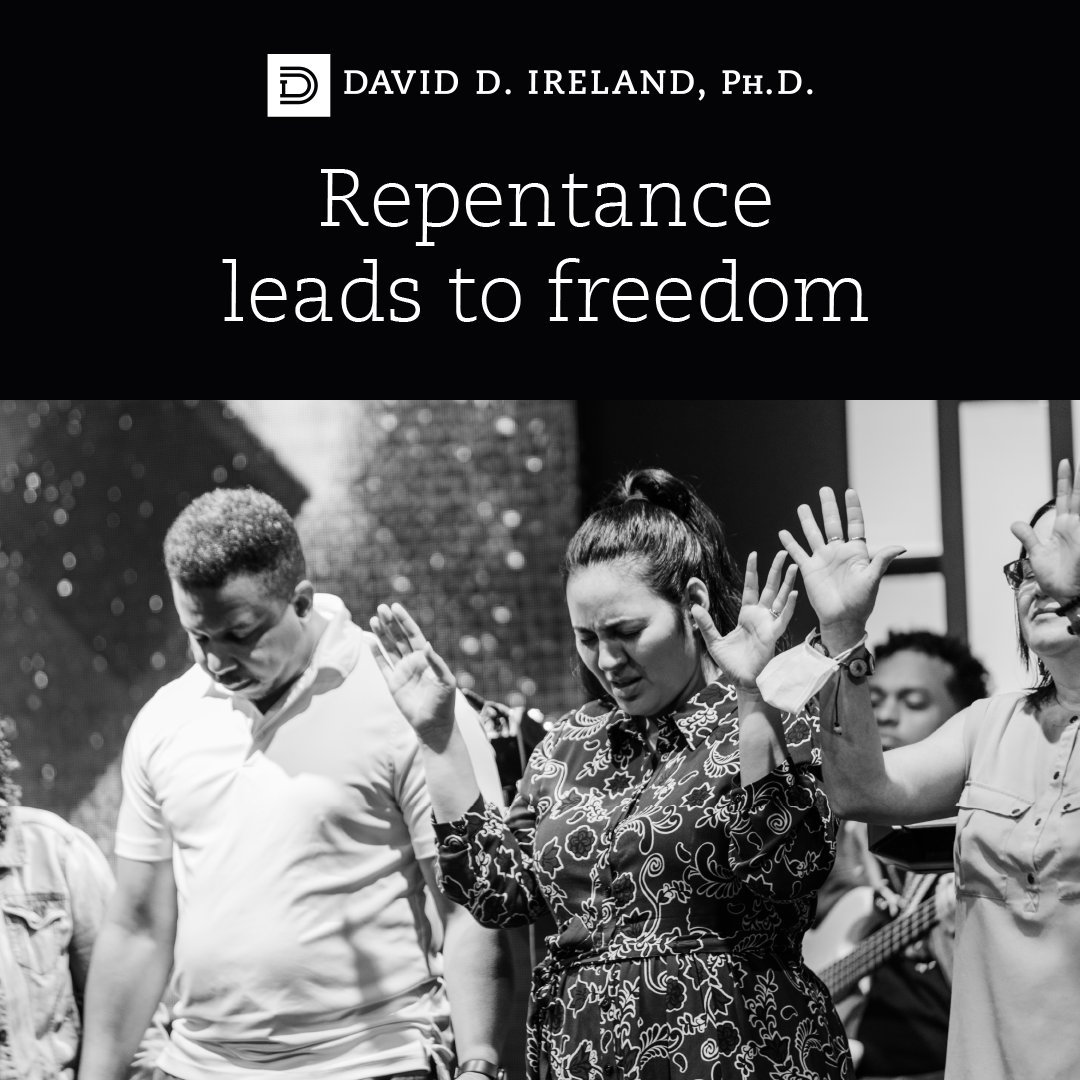 DAVID D. IRELAND, PH.D.

Repentance leads to freedom